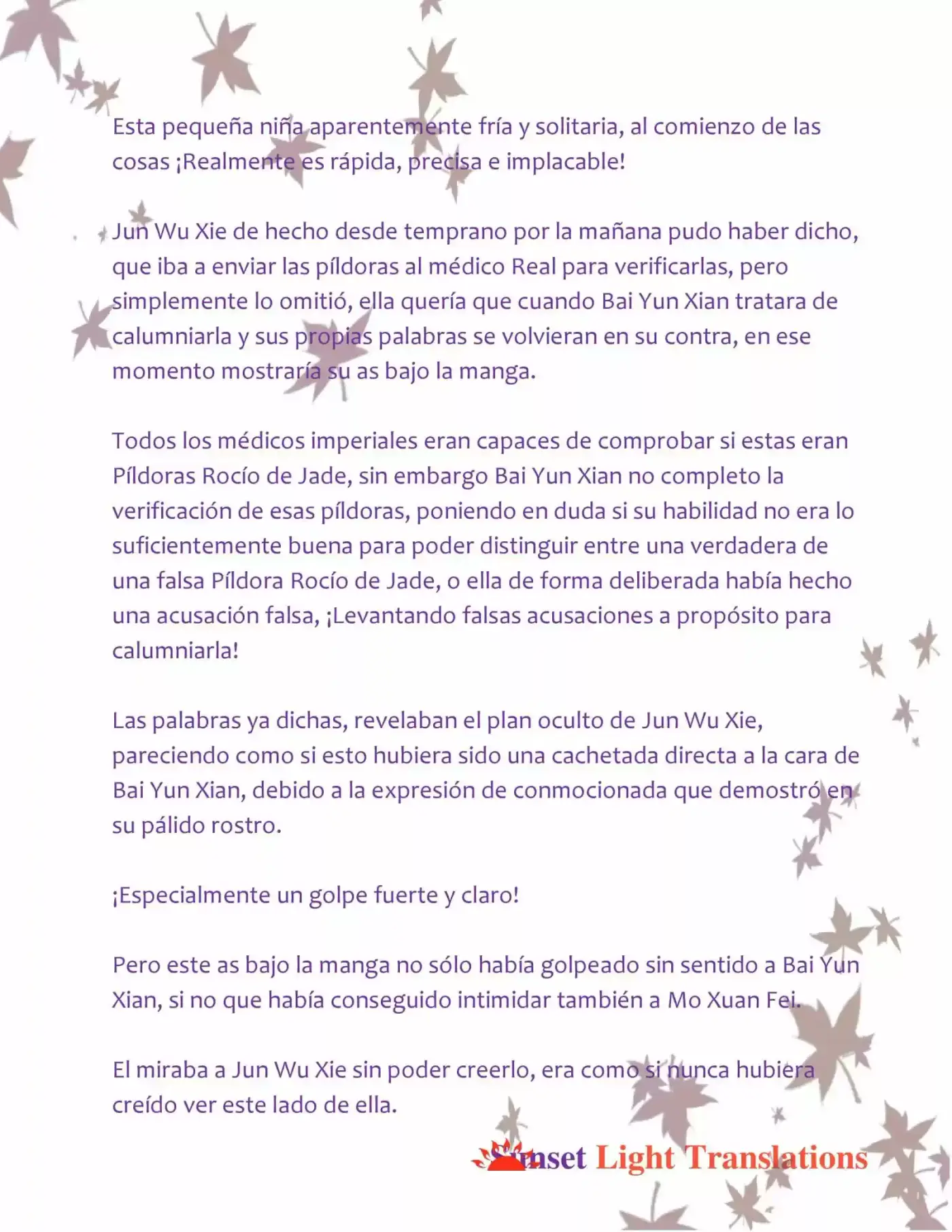 Esta pequeña niña aparentemente fría y solitaria, al comienzo de las cosas ¡Realmente es rápida, precisa e implacable!

Jun Wu Xie de hecho desde temprano por la mañana pudo haber dicho, que iba a enviar las píldoras al médico Real para verificarlas, pero simplemente lo omitió, ella quería que cuando Bai Yun Xian tratara de calumniarla y sus propias palabras se volvieran en su contra, en ese momento mostraría su as bajo la manga.

Todos los médicos imperiales eran capaces de comprobar si estas eran Píldoras Rocío de Jade, sin embargo Bai Yun Xian no completo la verificación de esas píldoras, poniendo en duda si su habilidad no era lo suficientemente buena para poder distinguir entre una verdadera de una falsa Píldora Rocío de Jade, o ella de forma deliberada había hecho una acusación falsa, ¡Levantando falsas acusaciones a propósito para calumniarla!

Las palabras ya dichas, revelaban el plan oculto de Jun Wu Xie, pareciendo como si esto hubiera sido una cachetada directa a la cara de Bai Yun Xian, debido a la expresión de conmocionada que demostró en su pálido rostro.

¡Especialmente un golpe fuerte y claro!

Pero este as bajo la manga no sólo había golpeado sin sentido a Bai Yun Xian, si no que había conseguido intimidar también a Mo Xuan Fei.

El miraba a Jun Wu Xie sin poder creerlo, era como si nunca hubiera creído ver este lado de ella.

Sunset Light Translations